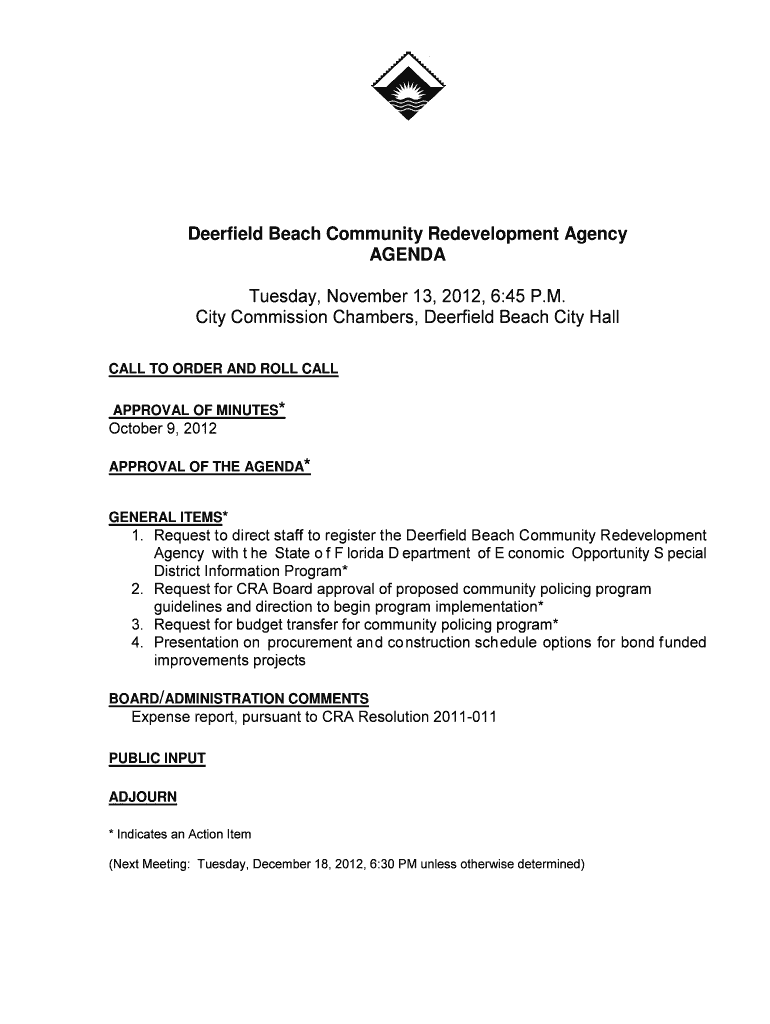 Deerfield Beach Community Redevelopment Agency
AGENDA

Tuesday, November 13, 2012, 6:45 P.M.
City Commission Chambers, Deerfield Beach City Hall

CALL TO ORDER AND ROLL CALL

APPROVAL OF MINUTES*
October 9, 2012

APPROVAL OF THE AGENDA*

GENERAL ITEMS*
1. Request to direct staff to register the Deerfield Beach Community Redevelopment Agency with the State of Florida Department of Economic Opportunity Special District Information Program*
2. Request for CRA Board approval of proposed community policing program guidelines and direction to begin program implementation*
3. Request for budget transfer for community policing program*
4. Presentation on procurement and construction schedule options for bond funded improvements projects

BOARD/ADMINISTRATION COMMENTS
Expense report, pursuant to CRA Resolution 2011-011

PUBLIC INPUT

ADJOURN

* Indicates an Action Item

(Next Meeting: Tuesday, December 18, 2012, 6:30 PM unless otherwise determined)